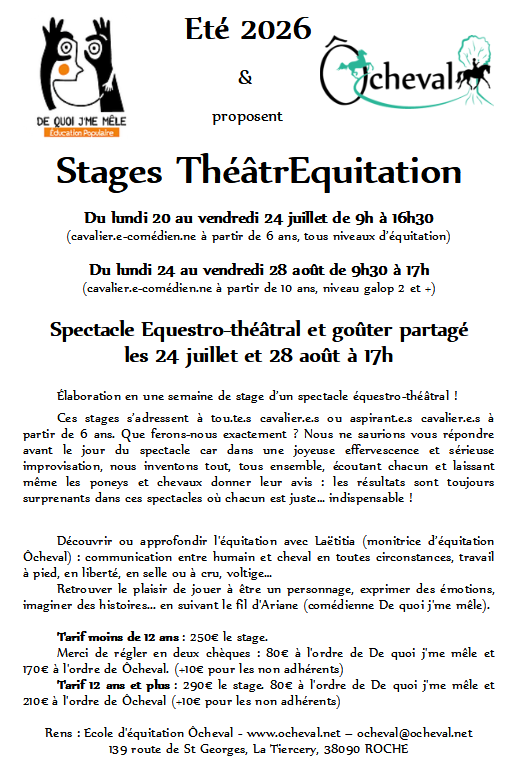 DE QUOI J'ME MÊLE
Éducation Populaire

Eté 2026

&

proposent

Ôcheval

Stages ThéâtrEquitation

Du lundi 20 au vendredi 24 juillet de 9h à 16h30
(cavalier.e-comédien.ne à partir de 6 ans, tous niveaux d'équitation)

Du lundi 24 au vendredi 28 août de 9h30 à 17h
(cavalier.e-comédien.ne à partir de 10 ans, niveau galop 2 et +)

Spectacle Equestro-théâtral et goûter partagé les 24 juillet et 28 août à 17h

Élaboration en une semaine de stage d'un spectacle équestro-théâtral !

Ces stages s'adressent à tou.te.s cavalier.e.s ou aspirant.e.s cavalier.e.s à partir de 6 ans. Que ferons-nous exactement ? Nous ne saurions vous répondre avant le jour du spectacle car dans une joyeuse effervescence et sérieuse improvisation, nous inventons tout, tous ensemble, écoutant chacun et laissant même les poneys et chevaux donner leur avis : les résultats sont toujours surprenants dans ces spectacles où chacun est juste… indispensable !

Découvrir ou approfondir l'équitation avec Laëtitia (monitrice d'équitation Ôcheval) : communication entre humain et cheval en toutes circonstances, travail à pied, en liberté, en selle ou à cru, voltige…
Retrouver le plaisir de jouer à être un personnage, exprimer des émotions, imaginer des histoires… en suivant le fil d'Ariane (comédienne De quoi j'me mêle).

Tarif moins de 12 ans : 250€ le stage.
Merci de régler en deux chèques : 80€ à l'ordre de De quoi j'me mêle et 170€ à l'ordre de Ôcheval. (+10€ pour les non adhérents)
Tarif 12 ans et plus : 290€ le stage. 80€ à l'ordre de De quoi j'me mêle et 210€ à l'ordre de Ôcheval (+10€ pour les non adhérents)

Rens : Ecole d'équitation Ôcheval - www.ocheval.net – ocheval@ocheval.net
139 route de St Georges, La Tiercery, 38090 ROCHE